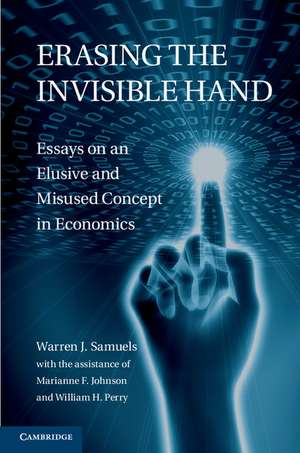 ERASING THE INVISIBLE HAND

Essays on an Elusive and Misused Concept in Economics

Warren J. Samuels
with the assistance of
Marianne F. Johnson
and William H. Perry

CAMBRIDGE